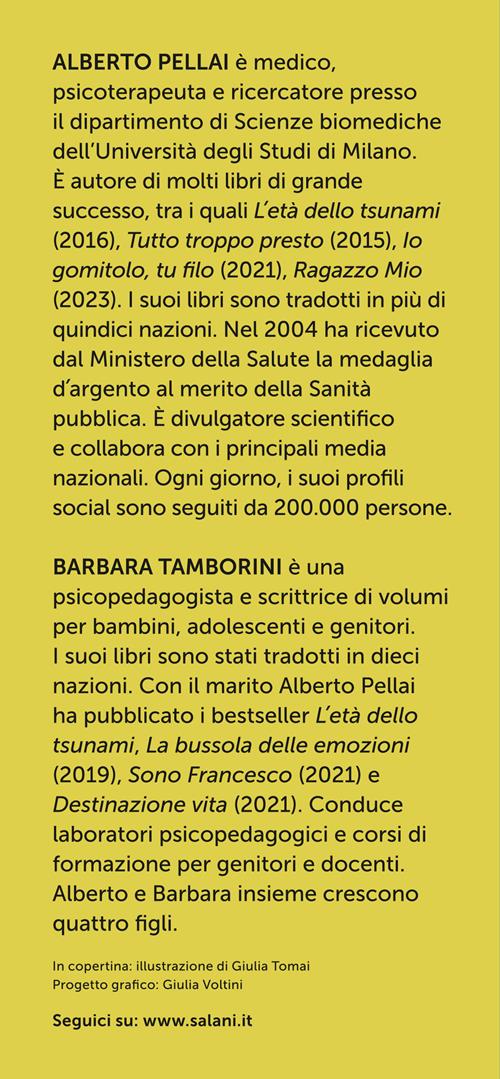 ALBERTO PELLAI è medico, psicoterapeuta e ricercatore presso il dipartimento di Scienze biomediche dell'Università degli Studi di Milano. È autore di molti libri di grande successo, tra i quali L'età dello tsunami (2016), Tutto troppo presto (2015), Io gomitolo, tu filo (2021), Ragazzo Mio (2023). I suoi libri sono tradotti in più di quindici nazioni. Nel 2004 ha ricevuto dal Ministero della Salute la medaglia d'argento al merito della Sanità pubblica. È divulgatore scientifico e collabora con i principali media nazionali. Ogni giorno, i suoi profili social sono seguiti da 200.000 persone.

BARBARA TAMBORINI è una psicopedagogista e scrittrice di volumi per bambini, adolescenti e genitori. I suoi libri sono stati tradotti in dieci nazioni. Con il marito Alberto Pellai ha pubblicato i bestseller L'età dello tsunami, La bussola delle emozioni (2019), Sono Francesco (2021) e Destinazione vita (2021). Conduce laboratori psicopedagogici e corsi di formazione per genitori e docenti. Alberto e Barbara insieme crescono quattro figli.

In copertina: illustrazione di Giulia Tomai
Progetto grafico: Giulia Voltini

Seguici su: www.salani.it